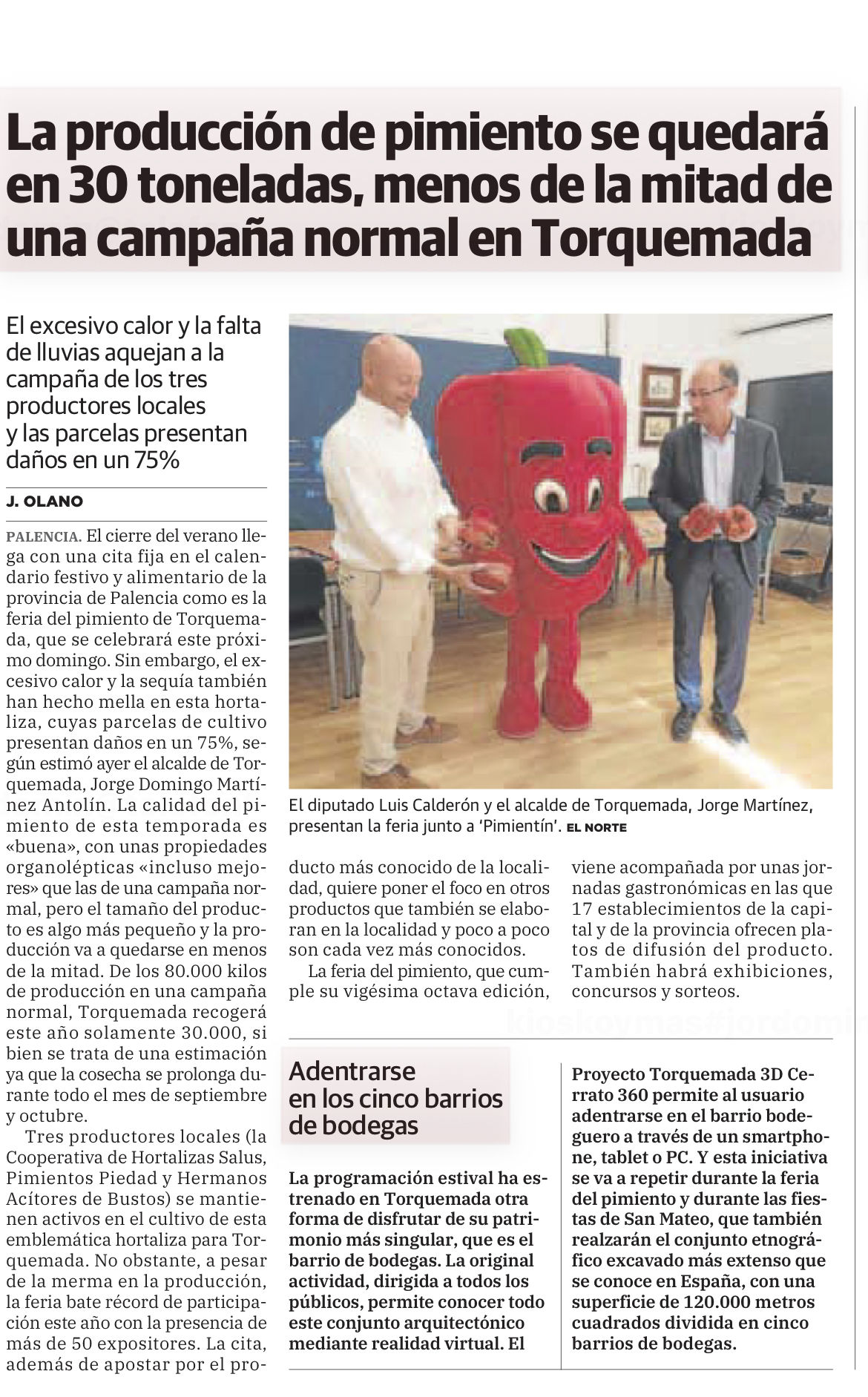 La producción de pimiento se quedará en 30 toneladas, menos de la mitad de una campaña normal en Torquemada

El excesivo calor y la falta de lluvias aquejan a la campaña de los tres productores locales y las parcelas presentan daños en un 75%

J. OLANO

PALENCIA. El cierre del verano llega con una cita fija en el calendario festivo y alimentario de la provincia de Palencia como es la feria del pimiento de Torquemada, que se celebrará este próximo domingo. Sin embargo, el excesivo calor y la sequía también han hecho mella en esta hortaliza, cuyas parcelas de cultivo presentan daños en un 75%, según estimó ayer el alcalde de Torquemada, Jorge Domingo Martínez Antolín. La calidad del pimiento de esta temporada es «buena», con unas propiedades organolépticas «incluso mejores» que las de una campaña normal, pero el tamaño del producto es algo más pequeño y la producción va a quedarse en menos de la mitad. De los 80.000 kilos de producción en una campaña normal, Torquemada recogerá este año solamente 30.000, si bien se trata de una estimación ya que la cosecha se prolonga durante todo el mes de septiembre y octubre.

Tres productores locales (la Cooperativa de Hortalizas Salus, Pimientos Piedad y Hermanos Acítores de Bustos) se mantienen activos en el cultivo de esta emblemática hortaliza para Torquemada. No obstante, a pesar de la merma en la producción, la feria bate récord de participación este año con la presencia de más de 50 expositores. La cita, además de apostar por el producto más conocido de la localidad, quiere poner el foco en otros productos que también se elaboran en la localidad y poco a poco son cada vez más conocidos.

La feria del pimiento, que cumple su vigésima octava edición, viene acompañada por unas jornadas gastronómicas en las que 17 establecimientos de la capital y de la provincia ofrecen platos de difusión del producto. También habrá exhibiciones, concursos y sorteos.

El diputado Luis Calderón y el alcalde de Torquemada, Jorge Martínez, presentan la feria junto a 'Pimientín'. EL NORTE

kioskoymas#jordomi

Adentrarse en los cinco barrios de bodegas

La programación estival ha estrenado en Torquemada otra forma de disfrutar de su patrimonio más singular, que es el barrio de bodegas. La original actividad, dirigida a todos los públicos, permite conocer todo este conjunto arquitectónico mediante realidad virtual. El Proyecto Torquemada 3D Cerrato 360 permite al usuario adentrarse en el barrio bodeguero a través de un smartphone, tablet o PC. Y esta iniciativa se va a repetir durante la feria del pimiento y durante las fiestas de San Mateo, que también realzarán el conjunto etnográfico excavado más extenso que se conoce en España, con una superficie de 120.000 metros cuadrados dividida en cinco barrios de bodegas.